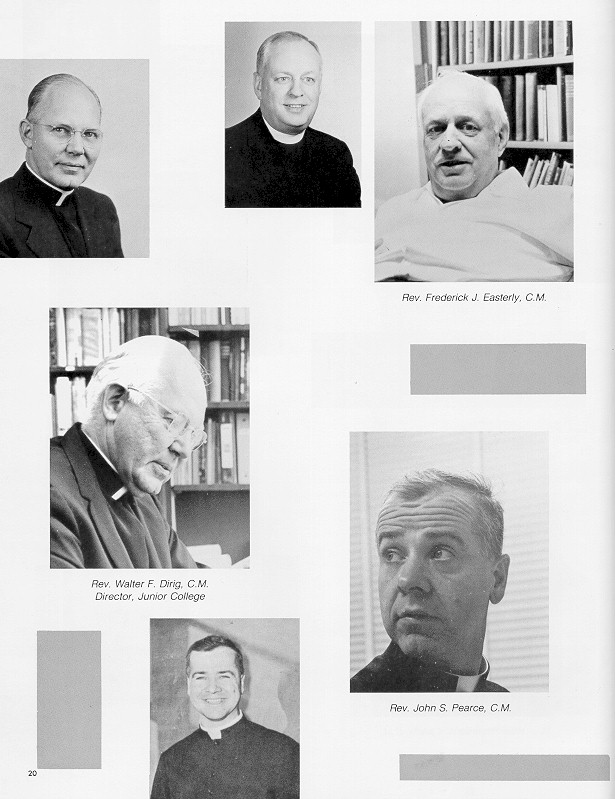 Rev. Frederick J. Easterly, C.M.

Rev. Walter F. Dirig, C.M.
Director, Junior College

Rev. John S. Pearce, C.M.

20